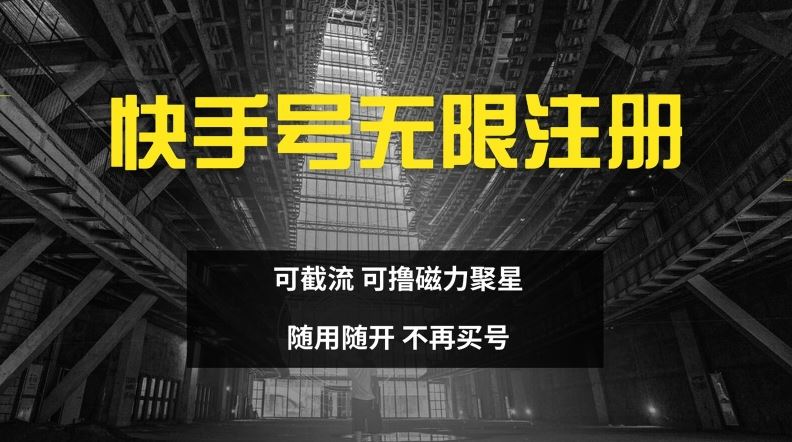 快手号无限注册

可截流 可撸磁力聚星

随用随开 不再买号